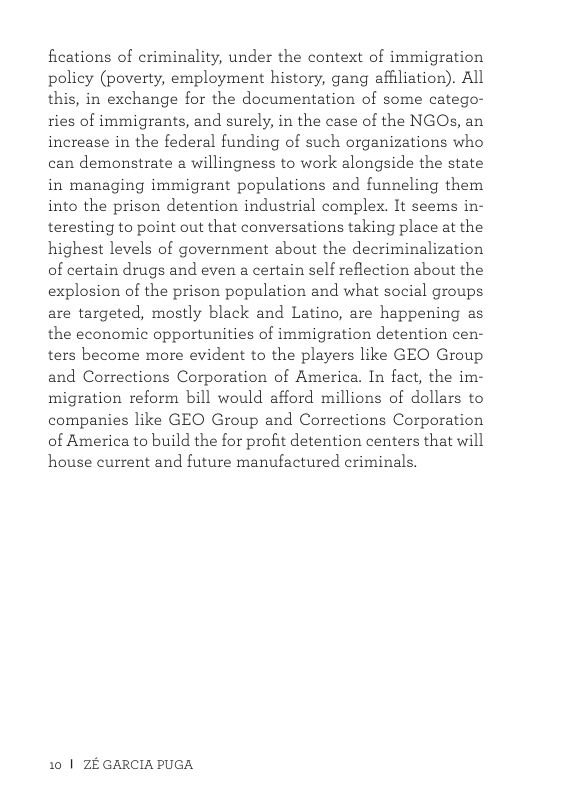 fications of criminality, under the context of immigration policy (poverty, employment history, gang affiliation). All this, in exchange for the documentation of some categories of immigrants, and surely, in the case of the NGOs, an increase in the federal funding of such organizations who can demonstrate a willingness to work alongside the state in managing immigrant populations and funneling them into the prison detention industrial complex. It seems interesting to point out that conversations taking place at the highest levels of government about the decriminalization of certain drugs and even a certain self reflection about the explosion of the prison population and what social groups are targeted, mostly black and Latino, are happening as the economic opportunities of immigration detention centers become more evident to the players like GEO Group and Corrections Corporation of America. In fact, the immigration reform bill would afford millions of dollars to companies like GEO Group and Corrections Corporation of America to build the for profit detention centers that will house current and future manufactured criminals.

10 | ZÉ GARCIA PUGA